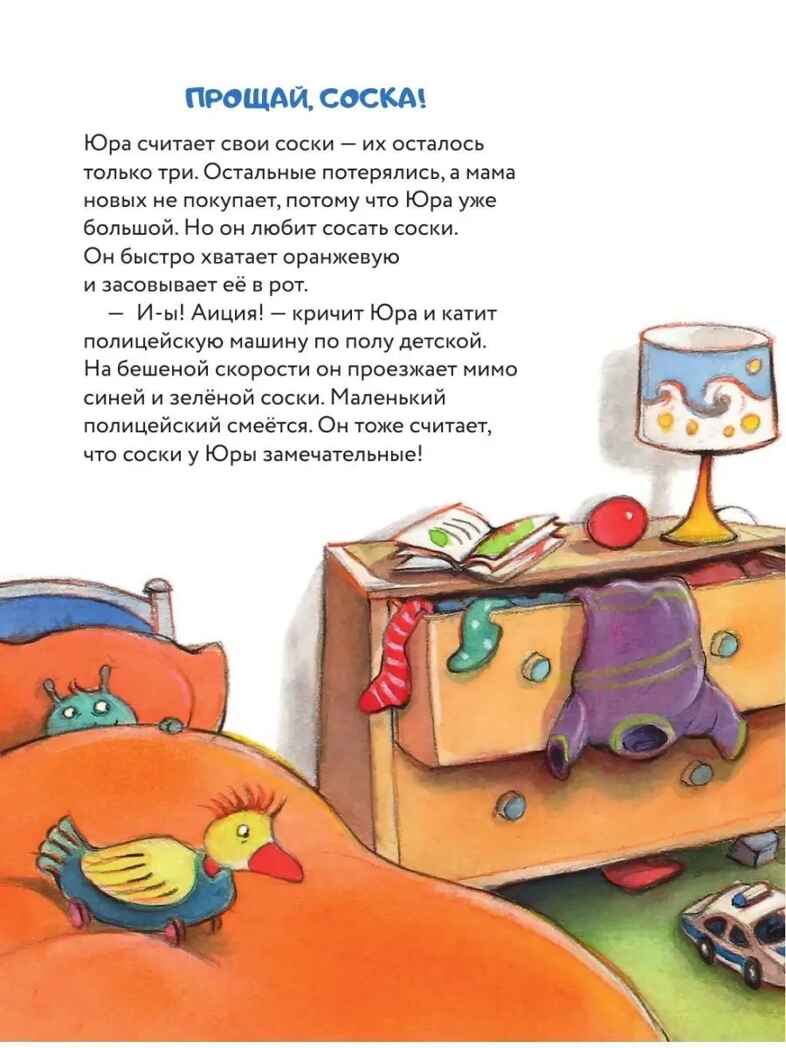 ПРОЩАЙ, СОСКА!

Юра считает свои соски — их осталось только три. Остальные потерялись, а мама новых не покупает, потому что Юра уже большой. Но он любит сосать соски. Он быстро хватает оранжевую и засовывает её в рот.

— И-ы! Аиция! — кричит Юра и катит полицейскую машину по полу детской. На бешеной скорости он проезжает мимо синей и зелёной соски. Маленький полицейский смеётся. Он тоже считает, что соски у Юры замечательные!